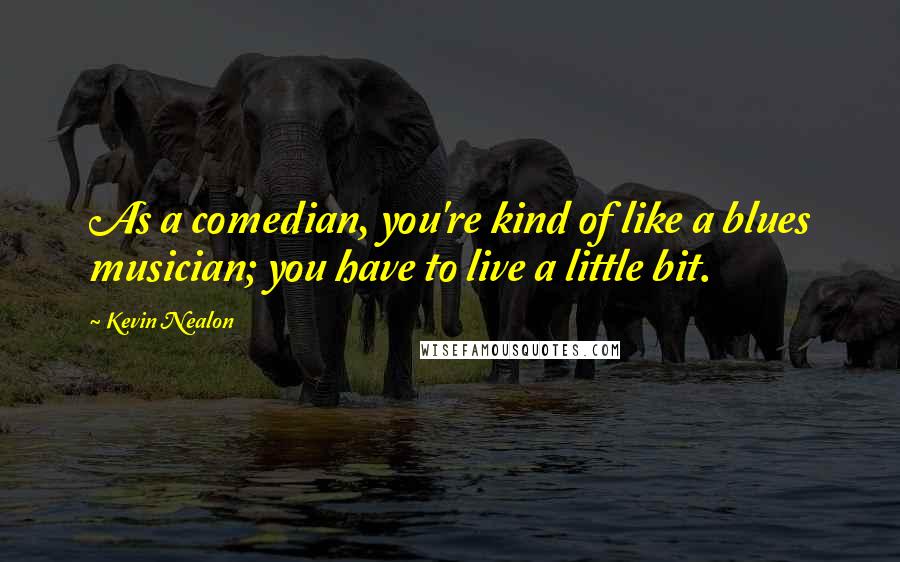 As a comedian, you're kind of like a blues musician; you have to live a little bit.

~ Kevin Nealon

WISEFAMOUSQUOTES.COM